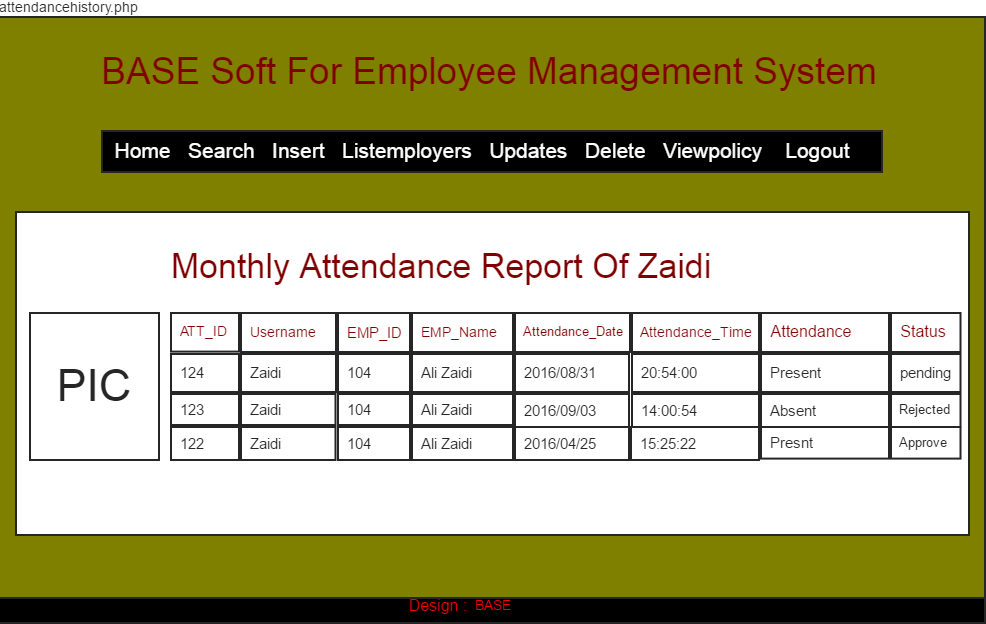 attendancehistory.php

BASE Soft For Employee Management System

Home Search Insert Listemployers Updates Delete Viewpolicy Logout

Monthly Attendance Report Of Zaidi

PIC

| ATT_ID | Username | EMP_ID | EMP_Name | Attendance_Date | Attendance_Time | Attendance | Status |
|---|---|---|---|---|---|---|---|
| 124 | Zaidi | 104 | Ali Zaidi | 2016/08/31 | 20:54:00 | Present | pending |
| 123 | Zaidi | 104 | Ali Zaidi | 2016/09/03 | 14:00:54 | Absent | Rejected |
| 122 | Zaidi | 104 | Ali Zaidi | 2016/04/25 | 15:25:22 | Presnt | Approve |

Design : BASE